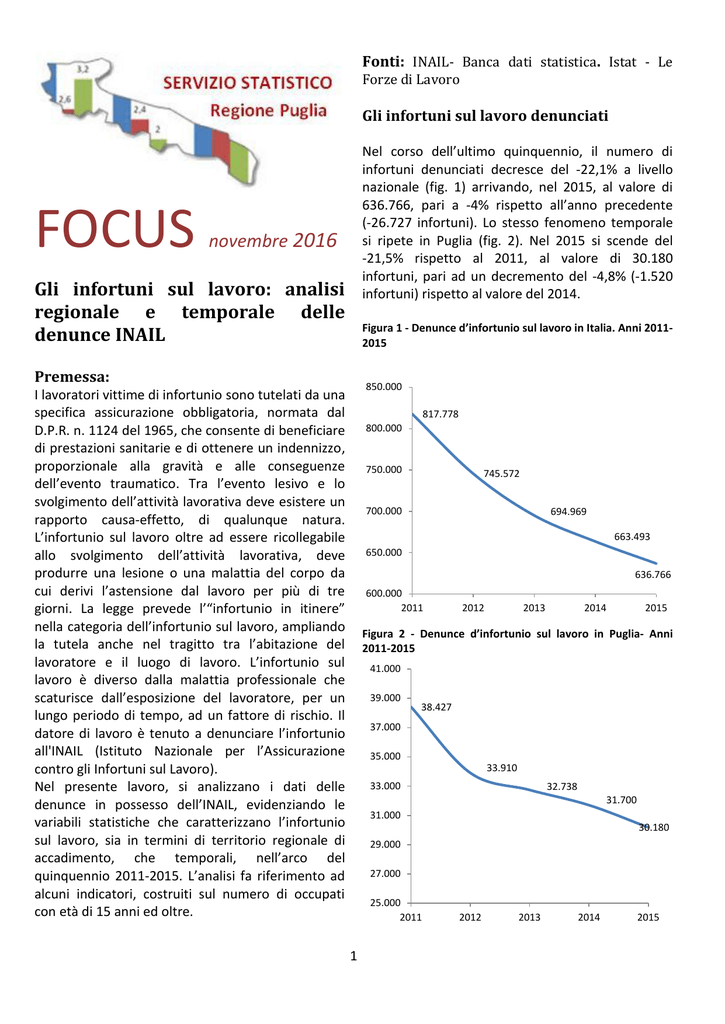 3,2
2,6
2,4
2
SERVIZIO STATISTICO
Regione Puglia

FOCUS novembre 2016

Gli infortuni sul lavoro: analisi regionale e temporale delle denunce INAIL

Premessa:
I lavoratori vittime di infortunio sono tutelati da una specifica assicurazione obbligatoria, normata dal D.P.R. n. 1124 del 1965, che consente di beneficiare di prestazioni sanitarie e di ottenere un indennizzo, proporzionale alla gravità e alle conseguenze dell'evento traumatico. Tra l'evento lesivo e lo svolgimento dell'attività lavorativa deve esistere un rapporto causa-effetto, di qualunque natura. L'infortunio sul lavoro oltre ad essere ricollegabile allo svolgimento dell'attività lavorativa, deve produrre una lesione o una malattia del corpo da cui derivi l'astensione dal lavoro per più di tre giorni. La legge prevede l'"infortunio in itinere" nella categoria dell'infortunio sul lavoro, ampliando la tutela anche nel tragitto tra l'abitazione del lavoratore e il luogo di lavoro. L'infortunio sul lavoro è diverso dalla malattia professionale che scaturisce dall'esposizione del lavoratore, per un lungo periodo di tempo, ad un fattore di rischio. Il datore di lavoro è tenuto a denunciare l'infortunio all'INAIL (Istituto Nazionale per l'Assicurazione contro gli Infortuni sul Lavoro).
Nel presente lavoro, si analizzano i dati delle denunce in possesso dell'INAIL, evidenziando le variabili statistiche che caratterizzano l'infortunio sul lavoro, sia in termini di territorio regionale di accadimento, che temporali, nell'arco del quinquennio 2011-2015. L'analisi fa riferimento ad alcuni indicatori, costruiti sul numero di occupati con età di 15 anni ed oltre.

Fonti: INAIL- Banca dati statistica. Istat - Le Forze di Lavoro

Gli infortuni sul lavoro denunciati

Nel corso dell'ultimo quinquennio, il numero di infortuni denunciati decresce del -22,1% a livello nazionale (fig. 1) arrivando, nel 2015, al valore di 636.766, pari a -4% rispetto all'anno precedente (-26.727 infortuni). Lo stesso fenomeno temporale si ripete in Puglia (fig. 2). Nel 2015 si scende del -21,5% rispetto al 2011, al valore di 30.180 infortuni, pari ad un decremento del -4,8% (-1.520 infortuni) rispetto al valore del 2014.

Figura 1 - Denunce d'infortunio sul lavoro in Italia. Anni 2011-2015

850.000
800.000
750.000
700.000
650.000
600.000
817.778
745.572
694.969
663.493
636.766
2011 2012 2013 2014 2015

Figura 2 - Denunce d'infortunio sul lavoro in Puglia- Anni 2011-2015

41.000
39.000
37.000
35.000
33.000
31.000
29.000
27.000
25.000
38.427
33.910
32.738
31.700
30.180
2011 2012 2013 2014 2015

1